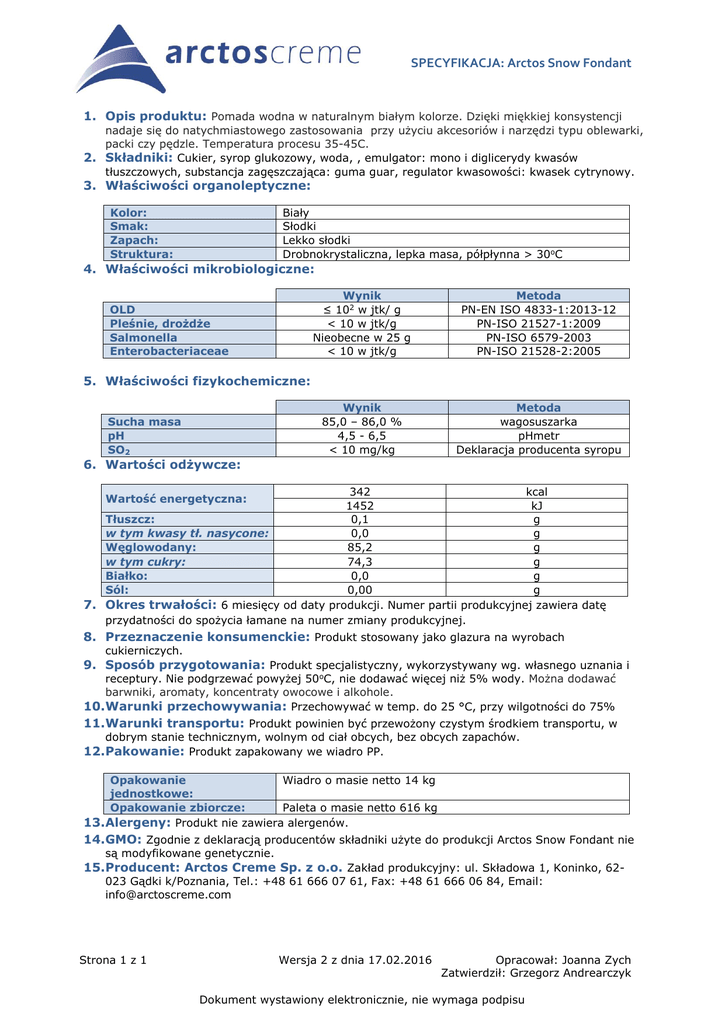 arctoscreme

SPECYFIKACJA: Arctos Snow Fondant

1. Opis produktu: Pomada wodna w naturalnym białym kolorze. Dzięki miękkiej konsystencji nadaje się do natychmiastowego zastosowania przy użyciu akcesoriów i narzędzi typu oblewarki, packi czy pędzle. Temperatura procesu 35-45C.
2. Składniki: Cukier, syrop glukozowy, woda, , emulgator: mono i diglicerydy kwasów tłuszczowych, substancja zagęszczająca: guma guar, regulator kwasowości: kwasek cytrynowy.
3. Właściwości organoleptyczne:

| Kolor: | Biały |
|---|---|
| Smak: | Słodki |
| Zapach: | Lekko słodki |
| Struktura: | Drobnokrystaliczna, lepka masa, półpłynna > 30°C |

4. Właściwości mikrobiologiczne:

| | Wynik | Metoda |
|---|---|---|
| OLD | ≤ $10^2$ w jtk/ g | PN-EN ISO 4833-1:2013-12 |
| Pleśnie, drożdże | < 10 w jtk/g | PN-ISO 21527-1:2009 |
| Salmonella | Nieobecne w 25 g | PN-ISO 6579-2003 |
| Enterobacteriaceae | < 10 w jtk/g | PN-ISO 21528-2:2005 |

5. Właściwości fizykochemiczne:

| | Wynik | Metoda |
|---|---|---|
| Sucha masa | 85,0 – 86,0 % | wagosuszarka |
| pH | 4,5 - 6,5 | pHmetr |
| $SO_2$ | < 10 mg/kg | Deklaracja producenta syropu |

6. Wartości odżywcze:

| Wartość energetyczna: | 342 | kcal |
|---|---|---|
| | 1452 | kJ |
| Tłuszcz: | 0,1 | g |
| w tym kwasy tł. nasycone: | 0,0 | g |
| Węglowodany: | 85,2 | g |
| w tym cukry: | 74,3 | g |
| Białko: | 0,0 | g |
| Sól: | 0,00 | g |

7. Okres trwałości: 6 miesięcy od daty produkcji. Numer partii produkcyjnej zawiera datę przydatności do spożycia łamane na numer zmiany produkcyjnej.
8. Przeznaczenie konsumenckie: Produkt stosowany jako glazura na wyrobach cukierniczych.
9. Sposób przygotowania: Produkt specjalistyczny, wykorzystywany wg. własnego uznania i receptury. Nie podgrzewać powyżej 50°C, nie dodawać więcej niż 5% wody. Można dodawać barwniki, aromaty, koncentraty owocowe i alkohole.
10. Warunki przechowywania: Przechowywać w temp. do 25 °C, przy wilgotności do 75%
11. Warunki transportu: Produkt powinien być przewożony czystym środkiem transportu, w dobrym stanie technicznym, wolnym od ciał obcych, bez obcych zapachów.
12. Pakowanie: Produkt zapakowany we wiadro PP.

| Opakowanie jednostkowe: | Wiadro o masie netto 14 kg |
|---|---|
| Opakowanie zbiorcze: | Paleta o masie netto 616 kg |

13. Alergeny: Produkt nie zawiera alergenów.
14. GMO: Zgodnie z deklaracją producentów składniki użyte do produkcji Arctos Snow Fondant nie są modyfikowane genetycznie.
15. Producent: Arctos Creme Sp. z o.o. Zakład produkcyjny: ul. Składowa 1, Koninko, 62-023 Gądki k/Poznania, Tel.: +48 61 666 07 61, Fax: +48 61 666 06 84, Email: info@arctoscreme.com

Strona 1 z 1 Wersja 2 z dnia 17.02.2016 Opracował: Joanna Zych
Zatwierdził: Grzegorz Andrearczyk

Dokument wystawiony elektronicznie, nie wymaga podpisu